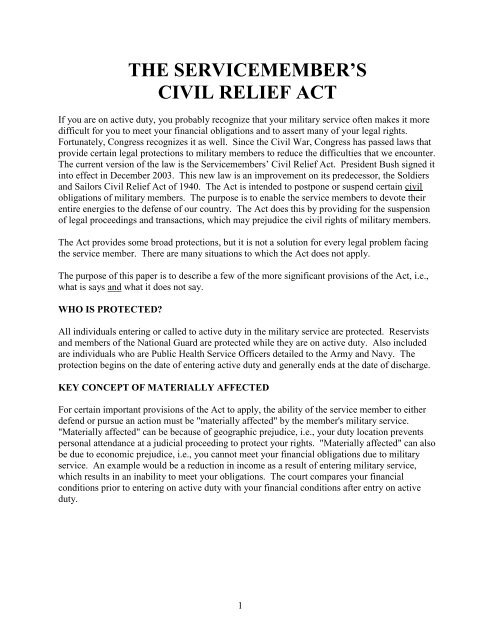 THE SERVICEMEMBER'S
CIVIL RELIEF ACT

If you are on active duty, you probably recognize that your military service often makes it more difficult for you to meet your financial obligations and to assert many of your legal rights. Fortunately, Congress recognizes it as well. Since the Civil War, Congress has passed laws that provide certain legal protections to military members to reduce the difficulties that we encounter. The current version of the law is the Servicemembers' Civil Relief Act. President Bush signed it into effect in December 2003. This new law is an improvement on its predecessor, the Soldiers and Sailors Civil Relief Act of 1940. The Act is intended to postpone or suspend certain civil obligations of military members. The purpose is to enable the service members to devote their entire energies to the defense of our country. The Act does this by providing for the suspension of legal proceedings and transactions, which may prejudice the civil rights of military members.

The Act provides some broad protections, but it is not a solution for every legal problem facing the service member. There are many situations to which the Act does not apply.

The purpose of this paper is to describe a few of the more significant provisions of the Act, i.e., what is says and what it does not say.

WHO IS PROTECTED?

All individuals entering or called to active duty in the military service are protected. Reservists and members of the National Guard are protected while they are on active duty. Also included are individuals who are Public Health Service Officers detailed to the Army and Navy. The protection begins on the date of entering active duty and generally ends at the date of discharge.

KEY CONCEPT OF MATERIALLY AFFECTED

For certain important provisions of the Act to apply, the ability of the service member to either defend or pursue an action must be "materially affected" by the member's military service. "Materially affected" can be because of geographic prejudice, i.e., your duty location prevents personal attendance at a judicial proceeding to protect your rights. "Materially affected" can also be due to economic prejudice, i.e., you cannot meet your financial obligations due to military service. An example would be a reduction in income as a result of entering military service, which results in an inability to meet your obligations. The court compares your financial conditions prior to entering on active duty with your financial conditions after entry on active duty.

1